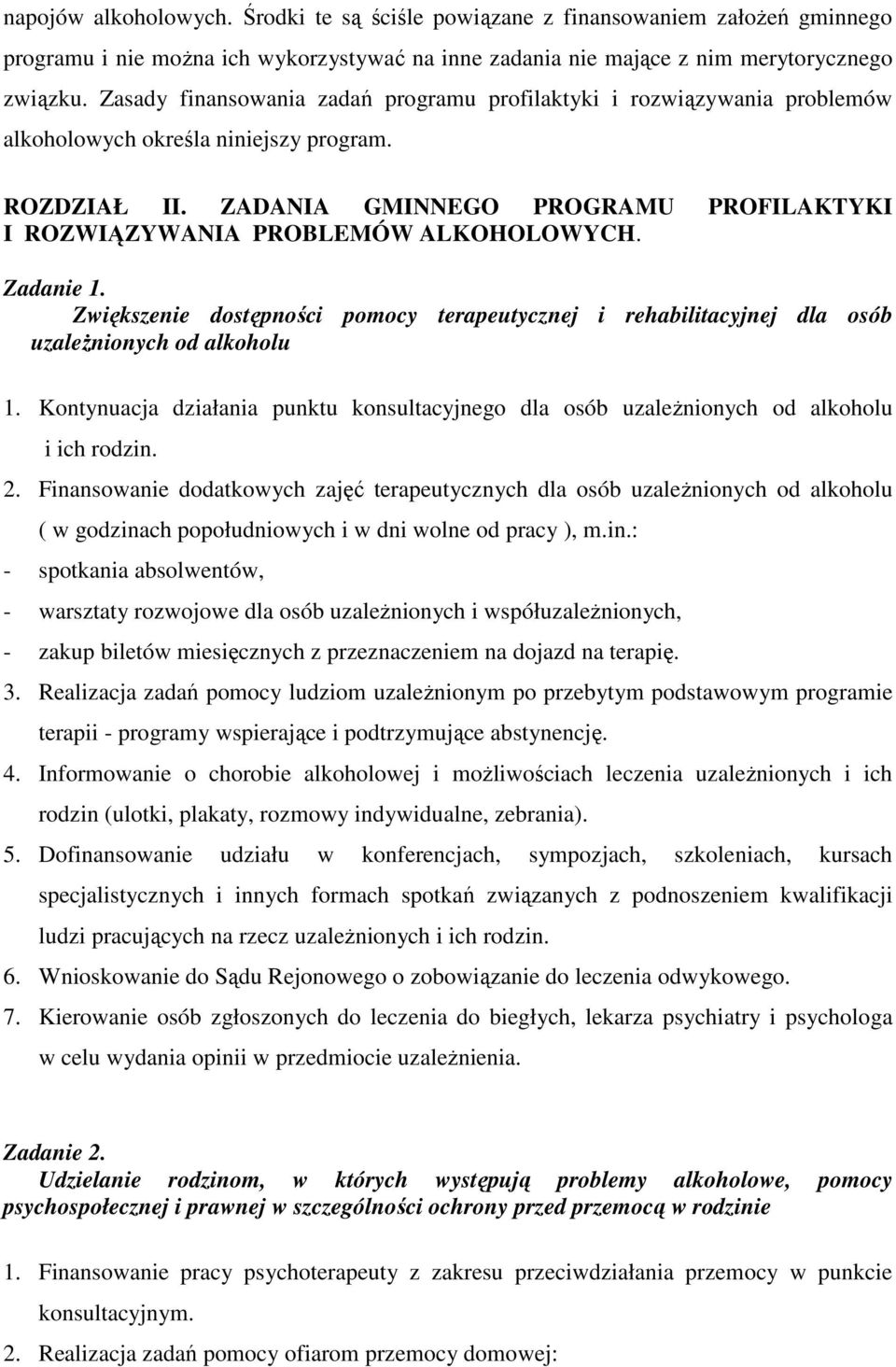 napojów alkoholowych. Środki te są ściśle powiązane z finansowaniem założeń gminnego programu i nie można ich wykorzystywać na inne zadania nie mające z nim merytorycznego związku. Zasady finansowania zadań programu profilaktyki i rozwiązywania problemów alkoholowych określa niniejszy program.

ROZDZIAŁ II. ZADANIA GMINNEGO PROGRAMU PROFILAKTYKI I ROZWIĄZYWANIA PROBLEMÓW ALKOHOLOWYCH.

Zadanie 1.
Zwiększenie dostępności pomocy terapeutycznej i rehabilitacyjnej dla osób uzależnionych od alkoholu

1. Kontynuacja działania punktu konsultacyjnego dla osób uzależnionych od alkoholu i ich rodzin.
2. Finansowanie dodatkowych zajęć terapeutycznych dla osób uzależnionych od alkoholu ( w godzinach popołudniowych i w dni wolne od pracy ), m.in.:
- spotkania absolwentów,
- warsztaty rozwojowe dla osób uzależnionych i współuzależnionych,
- zakup biletów miesięcznych z przeznaczeniem na dojazd na terapię.
3. Realizacja zadań pomocy ludziom uzależnionym po przebytym podstawowym programie terapii - programy wspierające i podtrzymujące abstynencję.
4. Informowanie o chorobie alkoholowej i możliwościach leczenia uzależnionych i ich rodzin (ulotki, plakaty, rozmowy indywidualne, zebrania).
5. Dofinansowanie udziału w konferencjach, sympozjach, szkoleniach, kursach specjalistycznych i innych formach spotkań związanych z podnoszeniem kwalifikacji ludzi pracujących na rzecz uzależnionych i ich rodzin.
6. Wnioskowanie do Sądu Rejonowego o zobowiązanie do leczenia odwykowego.
7. Kierowanie osób zgłoszonych do leczenia do biegłych, lekarza psychiatry i psychologa w celu wydania opinii w przedmiocie uzależnienia.

Zadanie 2.
Udzielanie rodzinom, w których występują problemy alkoholowe, pomocy psychospołecznej i prawnej w szczególności ochrony przed przemocą w rodzinie

1. Finansowanie pracy psychoterapeuty z zakresu przeciwdziałania przemocy w punkcie konsultacyjnym.
2. Realizacja zadań pomocy ofiarom przemocy domowej: